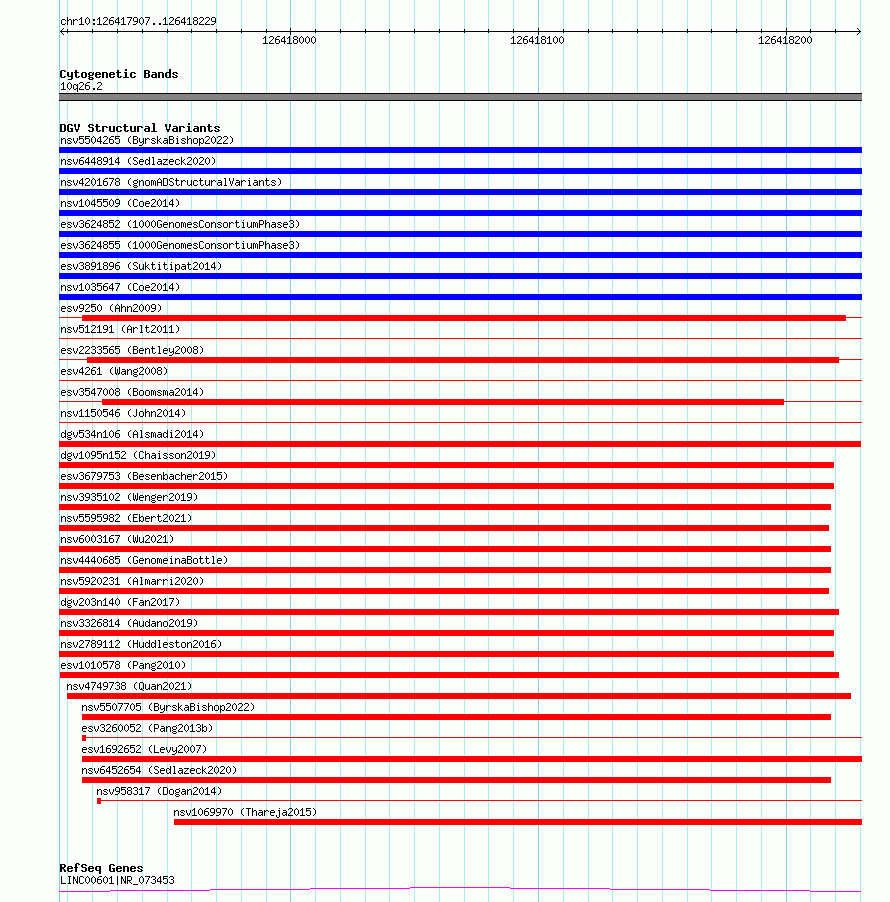 chr10:126417907..126418229

126418000

126418100

126418200

Cytogenetic Bands
10q26.2

DGV Structural Variants
nsv5504265 (ByrskaBishop2022)
nsv6448914 (Sedlazeck2020)
nsv4201678 (gnomADStructuralVariants)
nsv1045509 (Coe2014)
esv3624852 (1000GenomesConsortiumPhase3)
esv3624855 (1000GenomesConsortiumPhase3)
esv3891896 (Suktitipat2014)
nsv1035647 (Coe2014)
esv9250 (Ahn2009)
nsv512191 (Arlt2011)
esv2233565 (Bentley2008)
esv4261 (Wang2008)
esv3547008 (Boomsma2014)
nsv1150546 (John2014)
dgv534n106 (Alsmadi2014)
dgv1095n152 (Chaisson2019)
esv3679753 (Besenbacher2015)
nsv3935102 (Wenger2019)
nsv5595982 (Ebert2021)
nsv6003167 (Wu2021)
nsv4440685 (GenomeinaBottle)
nsv5920231 (Almarri2020)
dgv203n140 (Fan2017)
nsv3326814 (Audano2019)
nsv2789112 (Huddleston2016)
esv1010578 (Pang2010)
nsv4749738 (Quan2021)
nsv5507705 (ByrskaBishop2022)
esv3260052 (Pang2013b)
esv1692652 (Levy2007)
nsv6452654 (Sedlazeck2020)
nsv958317 (Dogan2014)
nsv1069970 (Thareja2015)

RefSeq Genes
LINC00601|NR_073453